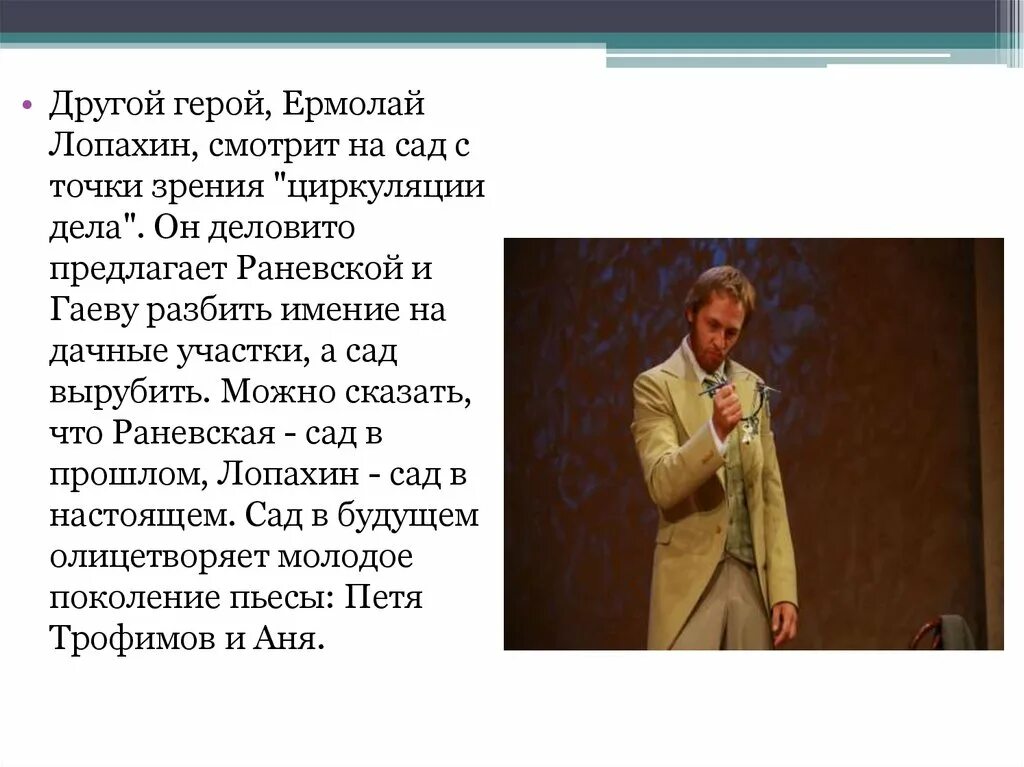 • Другой герой, Ермолай Лопахин, смотрит на сад с точки зрения "циркуляции дела". Он деловито предлагает Раневской и Гаеву разбить имение на дачные участки, а сад вырубить. Можно сказать, что Раневская - сад в прошлом, Лопахин - сад в настоящем. Сад в будущем олицетворяет молодое поколение пьесы: Петя Трофимов и Аня.